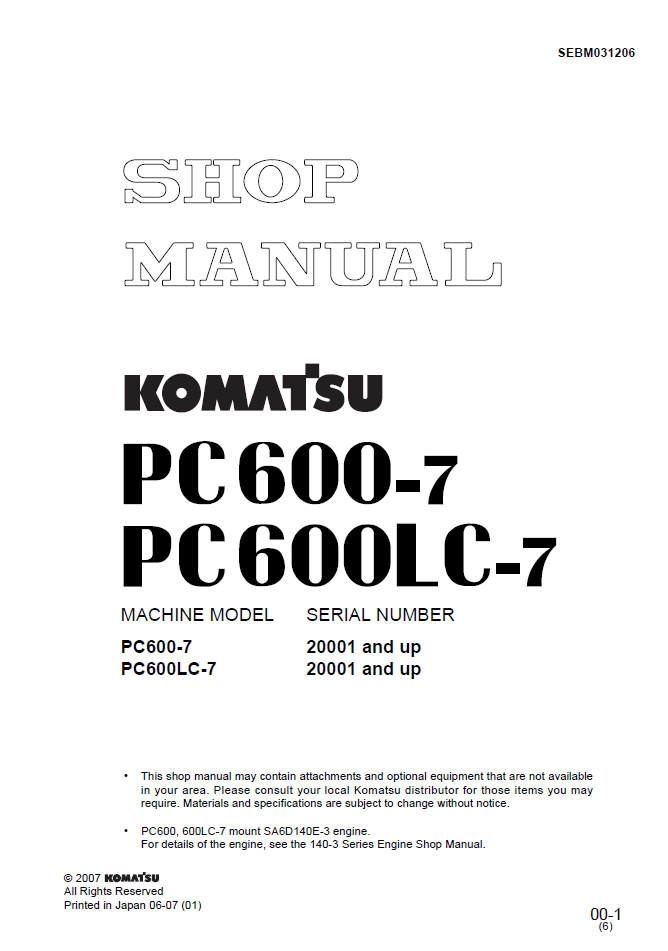 SEBM031206

SHOP
MANUAL

KOMATSU

PC600-7
PC600LC-7

MACHINE MODEL SERIAL NUMBER

PC600-7 20001 and up
PC600LC-7 20001 and up

• This shop manual may contain attachments and optional equipment that are not available in your area. Please consult your local Komatsu distributor for those items you may require. Materials and specifications are subject to change without notice.

• PC600, 600LC-7 mount SA6D140E-3 engine.
For details of the engine, see the 140-3 Series Engine Shop Manual.

© 2007 KOMATSU
All Rights Reserved
Printed in Japan 06-07 (01)

00-1
(6)